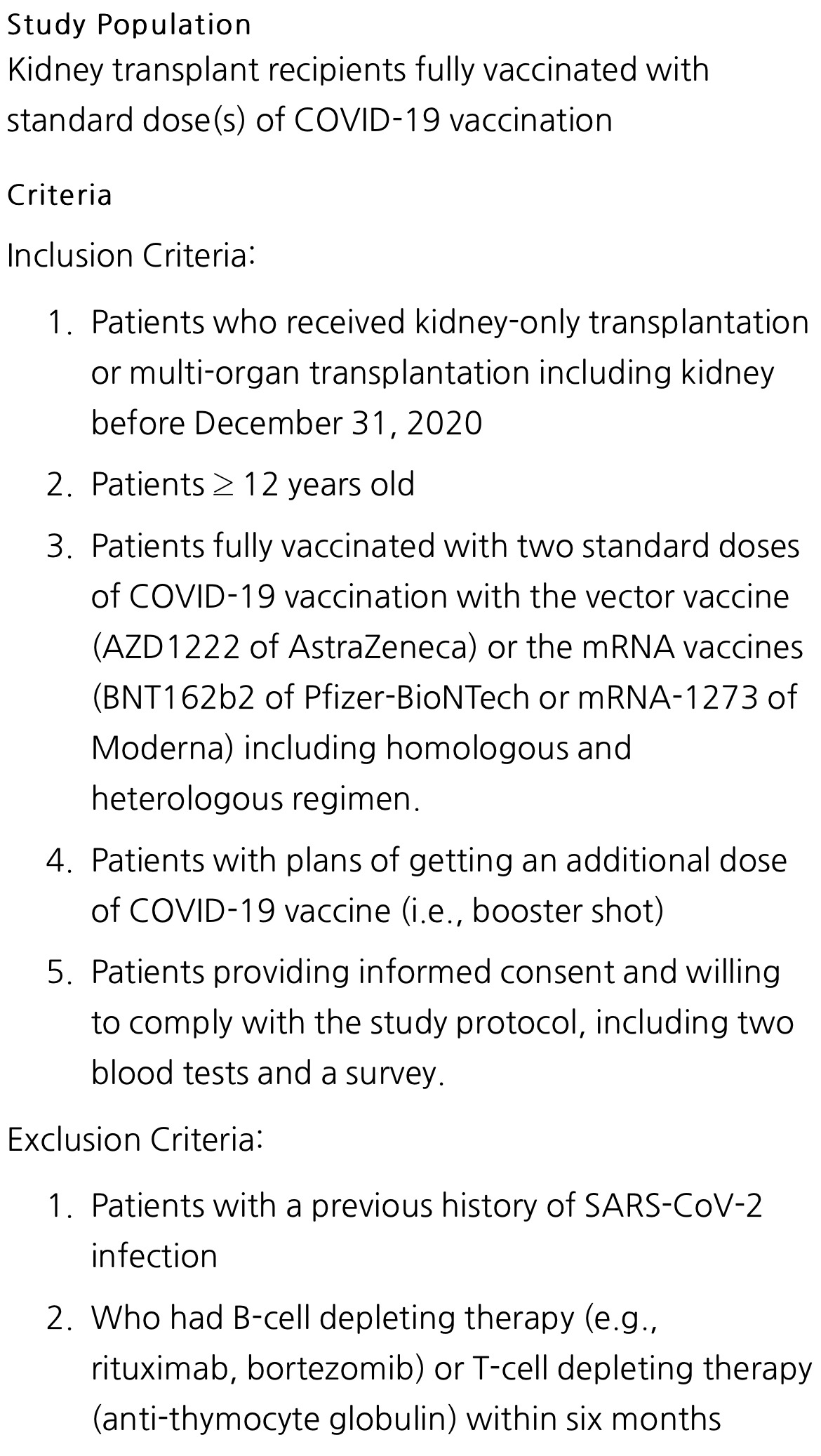 Study Population
Kidney transplant recipients fully vaccinated with standard dose(s) of COVID-19 vaccination

Criteria

Inclusion Criteria:

1. Patients who received kidney-only transplantation or multi-organ transplantation including kidney before December 31, 2020
2. Patients $\geq$ 12 years old
3. Patients fully vaccinated with two standard doses of COVID-19 vaccination with the vector vaccine (AZD1222 of AstraZeneca) or the mRNA vaccines (BNT162b2 of Pfizer-BioNTech or mRNA-1273 of Moderna) including homologous and heterologous regimen.
4. Patients with plans of getting an additional dose of COVID-19 vaccine (i.e., booster shot)
5. Patients providing informed consent and willing to comply with the study protocol, including two blood tests and a survey.

Exclusion Criteria:

1. Patients with a previous history of SARS-CoV-2 infection
2. Who had B-cell depleting therapy (e.g., rituximab, bortezomib) or T-cell depleting therapy (anti-thymocyte globulin) within six months